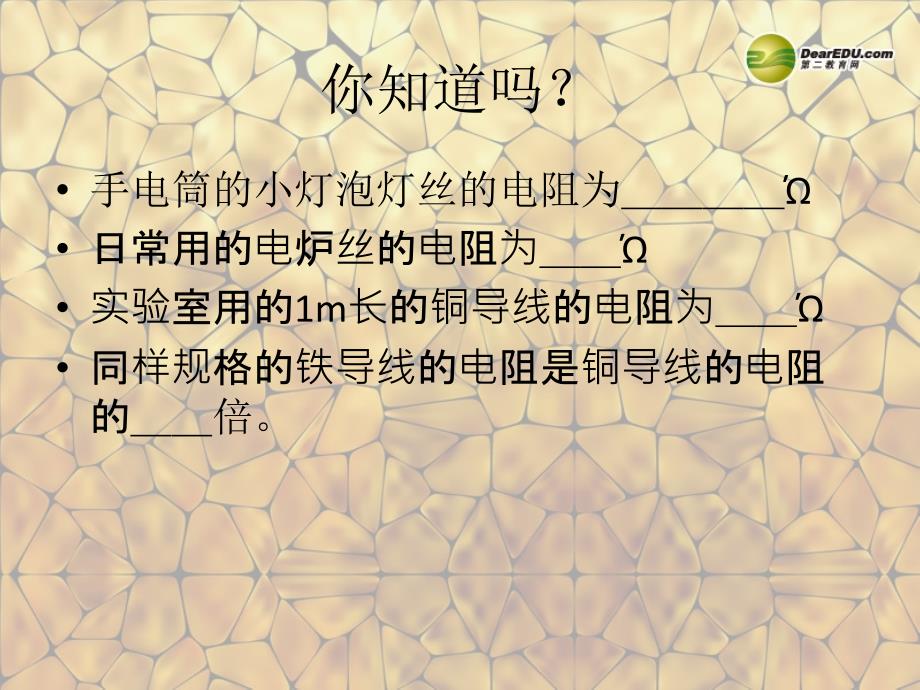 DearEDU.com
第二教育网

你知道吗？

• 手电筒的小灯泡灯丝的电阻为________Ώ
• 日常用的电炉丝的电阻为____Ώ
• 实验室用的1m长的铜导线的电阻为____Ώ
• 同样规格的铁导线的电阻是铜导线的电阻的____倍。